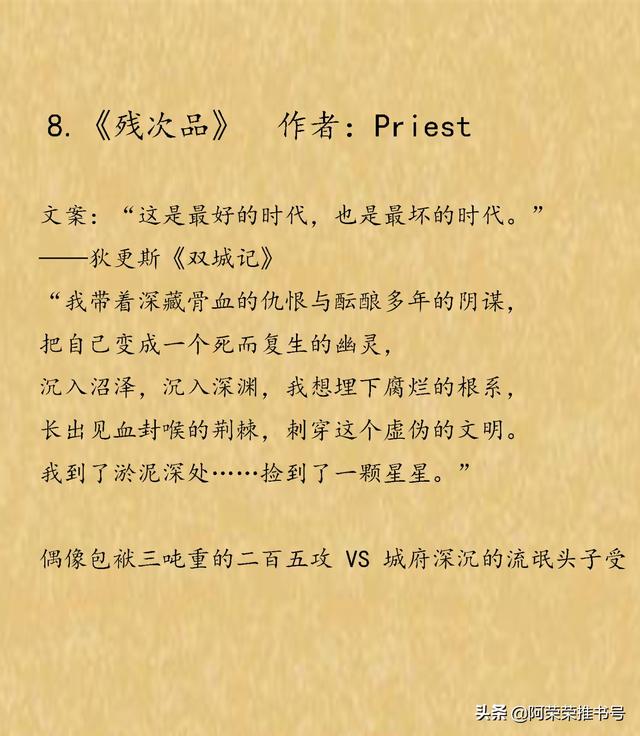 8.《残次品》　作者：Priest

文案：“这是最好的时代，也是最坏的时代。”
——狄更斯《双城记》
“我带着深藏骨血的仇恨与酝酿多年的阴谋，
把自己变成一个死而复生的幽灵，
沉入沼泽，沉入深渊，我想埋下腐烂的根系，
长出见血封喉的荆棘，刺穿这个虚伪的文明。
我到了淤泥深处……捡到了一颗星星。”

偶像包袱三吨重的二百五攻 VS 城府深沉的流氓头子受

头条 @阿荣荣推书号